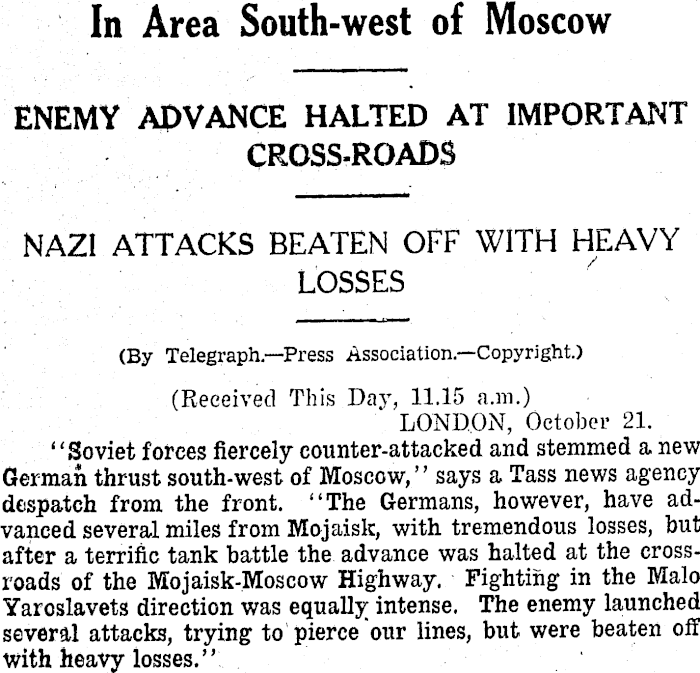 In Area South-west of Moscow

ENEMY ADVANCE HALTED AT IMPORTANT CROSS-ROADS

NAZI ATTACKS BEATEN OFF WITH HEAVY LOSSES

(By Telegraph.—Press Association.—Copyright.)

(Received This Day, 11.15 a.m.)
LONDON, October 21.

"Soviet forces fiercely counter-attacked and stemmed a new German thrust south-west of Moscow," says a Tass news agency despatch from the front. "The Germans, however, have advanced several miles from Mojaisk, with tremendous losses, but after a terrific tank battle the advance was halted at the cross-roads of the Mojaisk-Moscow Highway. Fighting in the Malo Yaroslavets direction was equally intense. The enemy launched several attacks, trying to pierce our lines, but were beaten off with heavy losses."